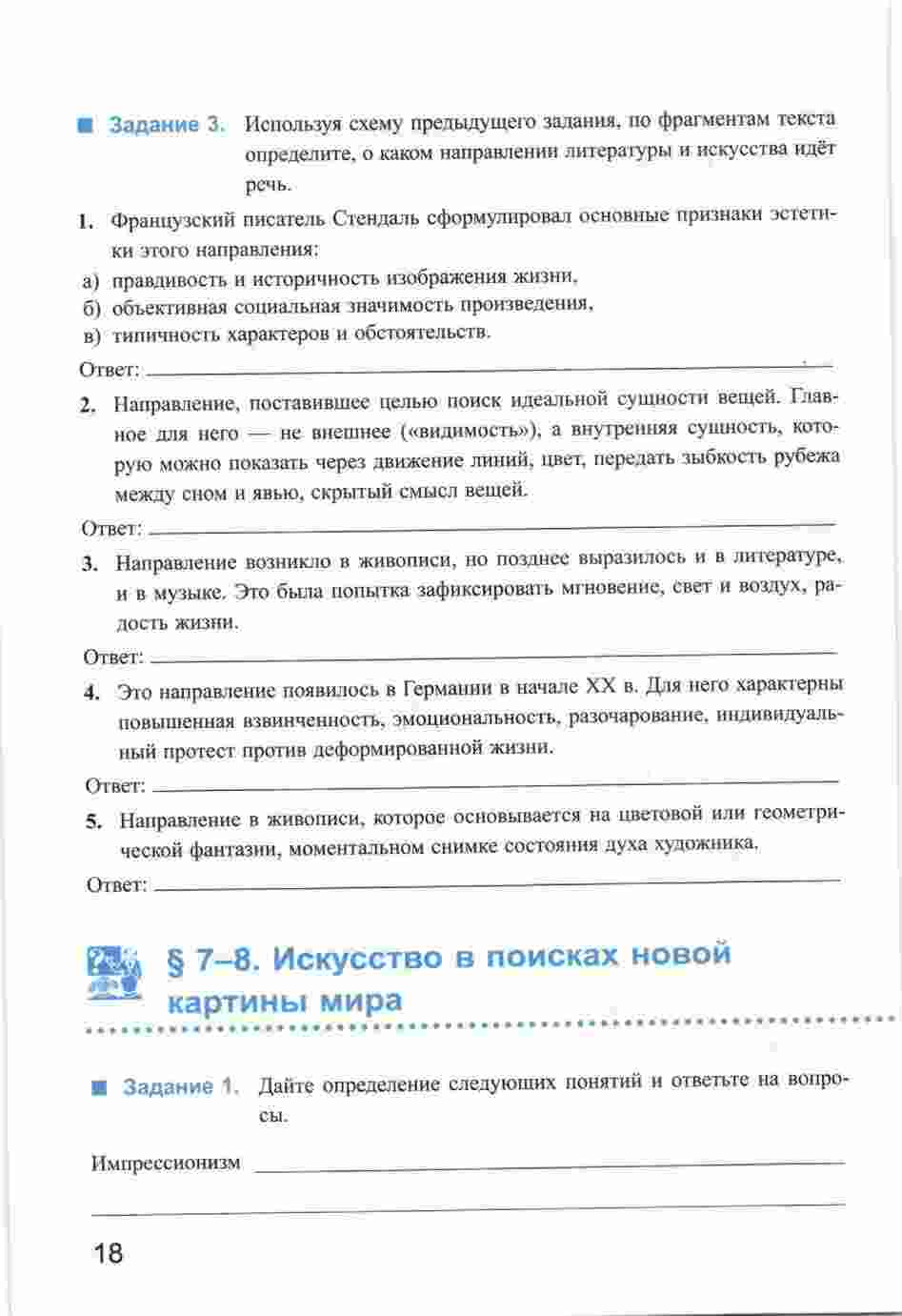 Задание 3. Используя схему предыдущего задания, по фрагментам текста определите, о каком направлении литературы и искусства идёт речь.

1. Французский писатель Стендаль сформулировал основные признаки эстетики этого направления:
а) правдивость и историчность изображения жизни,
б) объективная социальная значимость произведения,
в) типичность характеров и обстоятельств.

Ответ:

2. Направление, поставившее целью поиск идеальной сущности вещей. Главное для него — не внешнее («видимость»), а внутренняя сущность, которую можно показать через движение линий, цвет, передать зыбкость рубежа между сном и явью, скрытый смысл вещей.

Ответ:

3. Направление возникло в живописи, но позднее выразилось и в литературе, и в музыке. Это была попытка зафиксировать мгновение, свет и воздух, радость жизни.

Ответ:

4. Это направление появилось в Германии в начале XX в. Для него характерны повышенная взвинченность, эмоциональность, разочарование, индивидуальный протест против деформированной жизни.

Ответ:

5. Направление в живописи, которое основывается на цветовой или геометрической фантазии, моментальном снимке состояния духа художника.

Ответ:

§ 7–8. Искусство в поисках новой картины мира

Задание 1. Дайте определение следующих понятий и ответьте на вопросы.

Импрессионизм

18